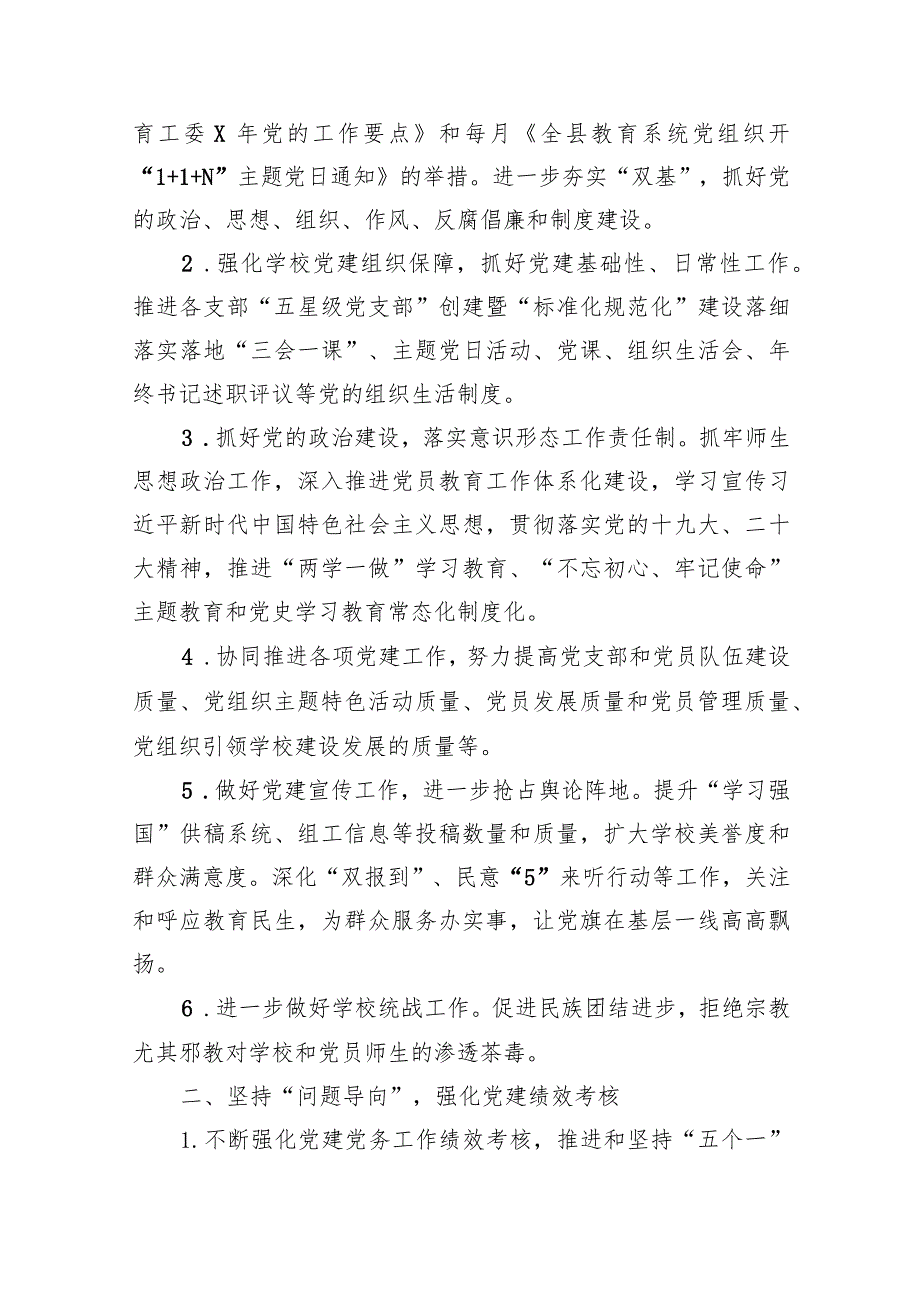 育工委X年党的工作要点》和每月《全县教育系统党组织开“1+1+N”主题党日通知》的举措。进一步夯实“双基”，抓好党的政治、思想、组织、作风、反腐倡廉和制度建设。

2．强化学校党建组织保障，抓好党建基础性、日常性工作。推进各支部“五星级党支部”创建暨“标准化规范化”建设落细落实落地“三会一课”、主题党日活动、党课、组织生活会、年终书记述职评议等党的组织生活制度。

3．抓好党的政治建设，落实意识形态工作责任制。抓牢师生思想政治工作，深入推进党员教育工作体系化建设，学习宣传习近平新时代中国特色社会主义思想，贯彻落实党的十九大、二十大精神，推进“两学一做”学习教育、“不忘初心、牢记使命”主题教育和党史学习教育常态化制度化。

4．协同推进各项党建工作，努力提高党支部和党员队伍建设质量、党组织主题特色活动质量、党员发展质量和党员管理质量、党组织引领学校建设发展的质量等。

5．做好党建宣传工作，进一步抢占舆论阵地。提升“学习强国”供稿系统、组工信息等投稿数量和质量，扩大学校美誉度和群众满意度。深化“双报到”、民意“5”来听行动等工作，关注和呼应教育民生，为群众服务办实事，让党旗在基层一线高高飘扬。

6．进一步做好学校统战工作。促进民族团结进步，拒绝宗教尤其邪教对学校和党员师生的渗透荼毒。

二、坚持“问题导向”，强化党建绩效考核

1.不断强化党建党务工作绩效考核，推进和坚持“五个一”